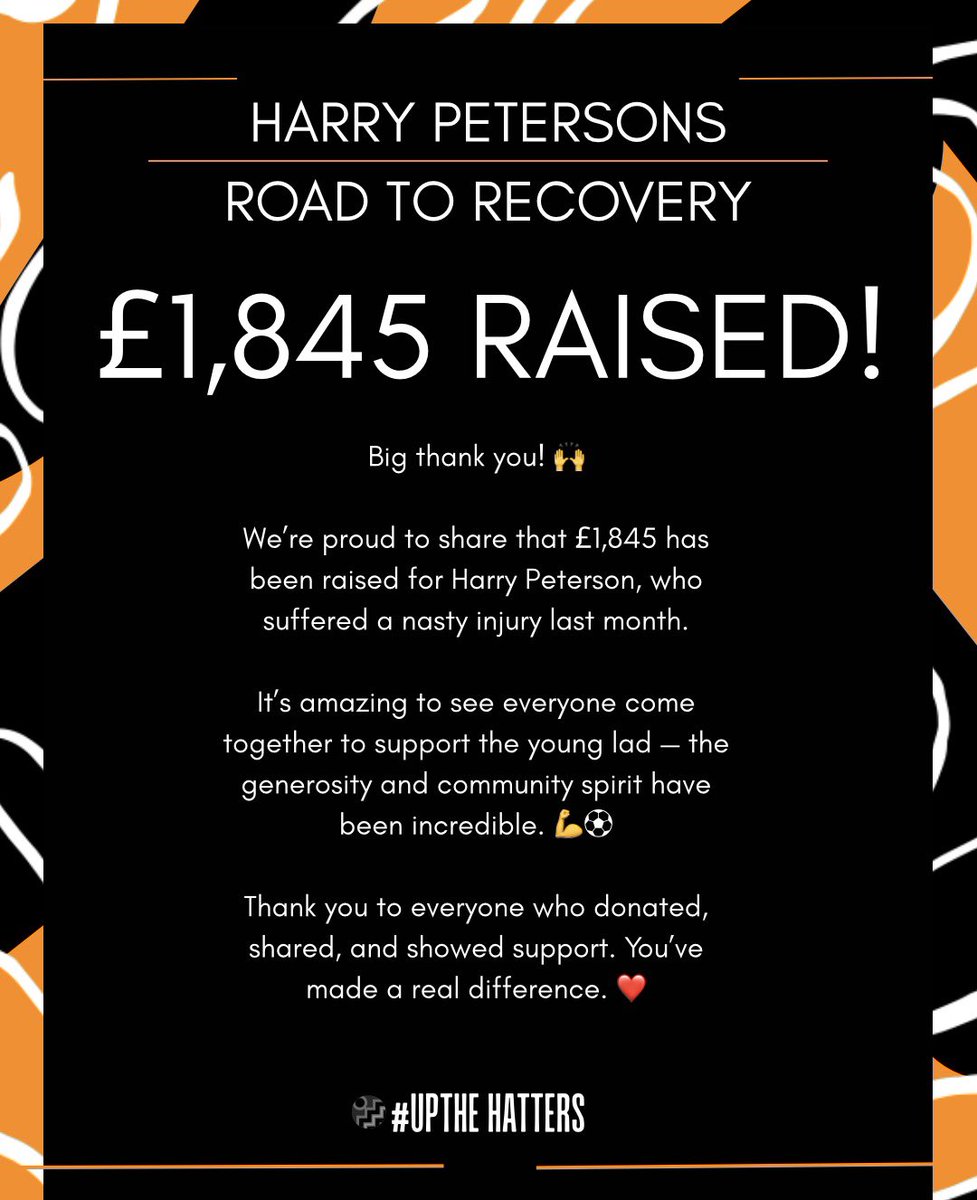 HARRY PETERSONS

ROAD TO RECOVERY

£1,845 RAISED!

Big thank you! 🙌

We're proud to share that £1,845 has been raised for Harry Peterson, who suffered a nasty injury last month.

It's amazing to see everyone come together to support the young lad — the generosity and community spirit have been incredible. 💪⚽

Thank you to everyone who donated, shared, and showed support. You've made a real difference. ❤️

#UPTHE HATTERS